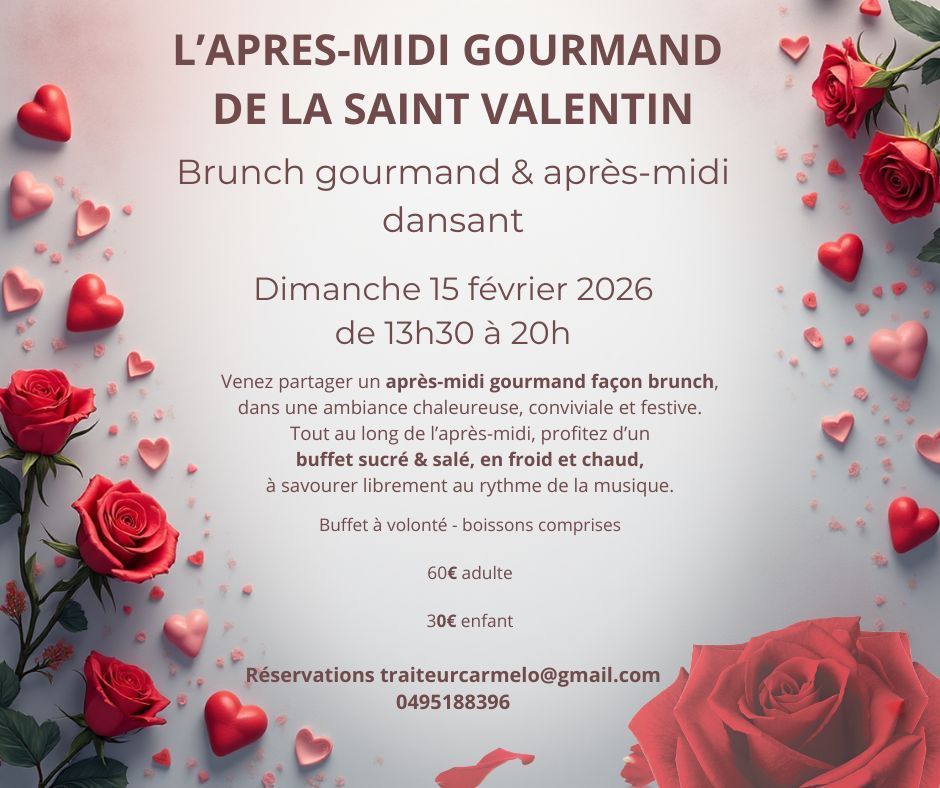 L'APRES-MIDI GOURMAND
DE LA SAINT VALENTIN

Brunch gourmand & après-midi dansant

Dimanche 15 février 2026
de 13h30 à 20h

Venez partager un après-midi gourmand façon brunch, dans une ambiance chaleureuse, conviviale et festive. Tout au long de l'après-midi, profitez d'un buffet sucré & salé, en froid et chaud, à savourer librement au rythme de la musique.

Buffet à volonté - boissons comprises

60€ adulte

30€ enfant

Réservations traiteurcarmelo@gmail.com
0495188396